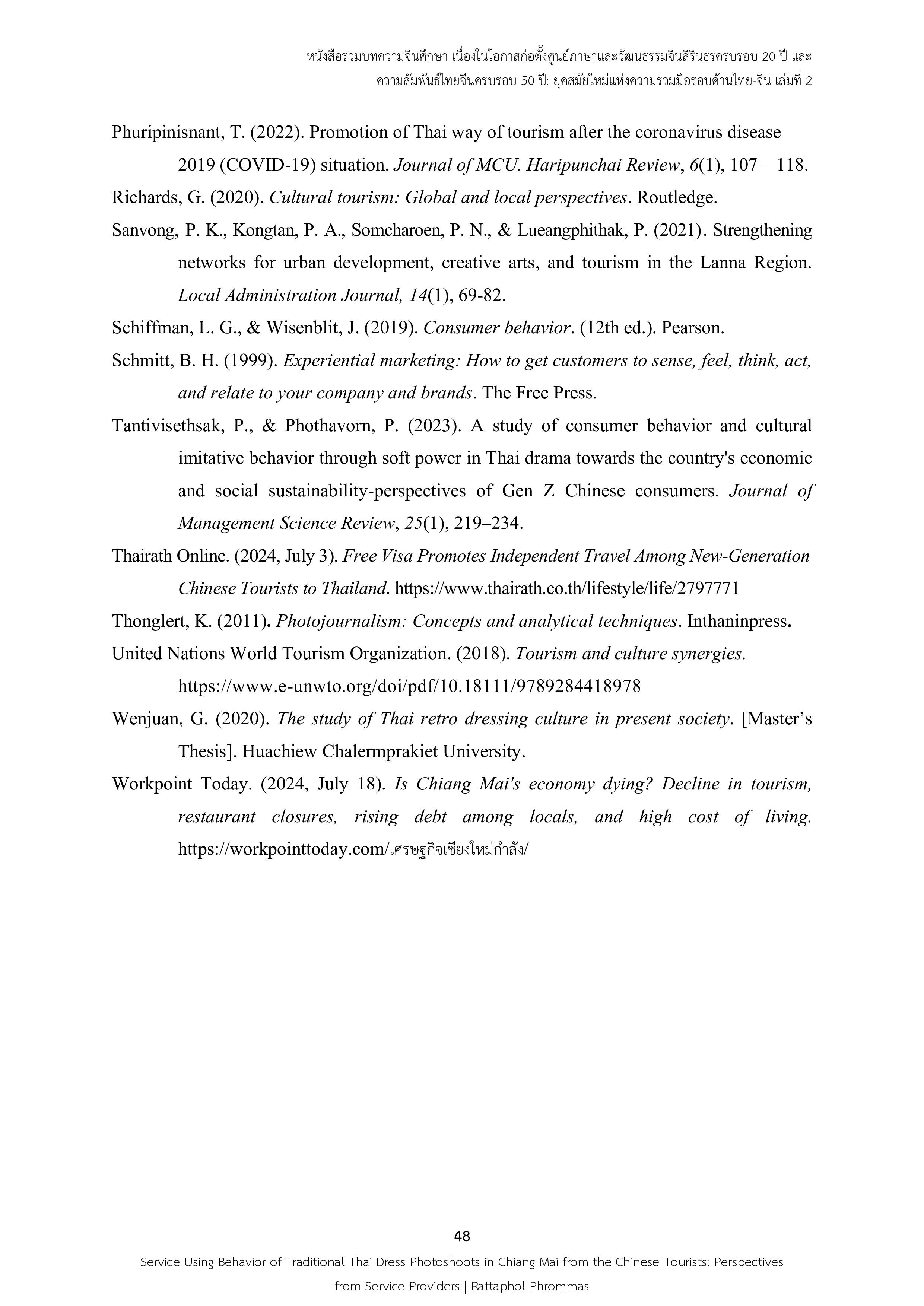 หนังสือรวมบทความจีนศึกษา เนื่องในโอกาสก่อตั้งศูนย์ภาษาและวัฒนธรรมจีนสิรินธรครบรอบ 20 ปี และ ความสัมพันธ์ไทยจีนครบรอบ 50 ปี: ยุคสมัยใหม่แห่งความร่วมมือรอบด้านไทย-จีน เล่มที่ 2

Phuripinisnant, T. (2022). Promotion of Thai way of tourism after the coronavirus disease 2019 (COVID-19) situation. Journal of MCU. Haripunchai Review, 6(1), 107 – 118.

Richards, G. (2020). Cultural tourism: Global and local perspectives. Routledge.

Sanvong, P. K., Kongtan, P. A., Somcharoen, P. N., & Lueangphithak, P. (2021). Strengthening networks for urban development, creative arts, and tourism in the Lanna Region. Local Administration Journal, 14(1), 69-82.

Schiffman, L. G., & Wisenblit, J. (2019). Consumer behavior. (12th ed.). Pearson.

Schmitt, B. H. (1999). Experiential marketing: How to get customers to sense, feel, think, act, and relate to your company and brands. The Free Press.

Tantivisethsak, P., & Phothavorn, P. (2023). A study of consumer behavior and cultural imitative behavior through soft power in Thai drama towards the country's economic and social sustainability-perspectives of Gen Z Chinese consumers. Journal of Management Science Review, 25(1), 219–234.

Thairath Online. (2024, July 3). Free Visa Promotes Independent Travel Among New-Generation Chinese Tourists to Thailand. https://www.thairath.co.th/lifestyle/life/2797771

Thonglert, K. (2011). Photojournalism: Concepts and analytical techniques. Inthaninpress.

United Nations World Tourism Organization. (2018). Tourism and culture synergies. https://www.e-unwto.org/doi/pdf/10.18111/9789284418978

Wenjuan, G. (2020). The study of Thai retro dressing culture in present society. [Master’s Thesis]. Huachiew Chalermprakiet University.

Workpoint Today. (2024, July 18). Is Chiang Mai's economy dying? Decline in tourism, restaurant closures, rising debt among locals, and high cost of living. https://workpointtoday.com/เศรษฐกิจเชียงใหม่กำลัง/

48

Service Using Behavior of Traditional Thai Dress Photoshoots in Chiang Mai from the Chinese Tourists: Perspectives from Service Providers | Rattaphol Phrommas